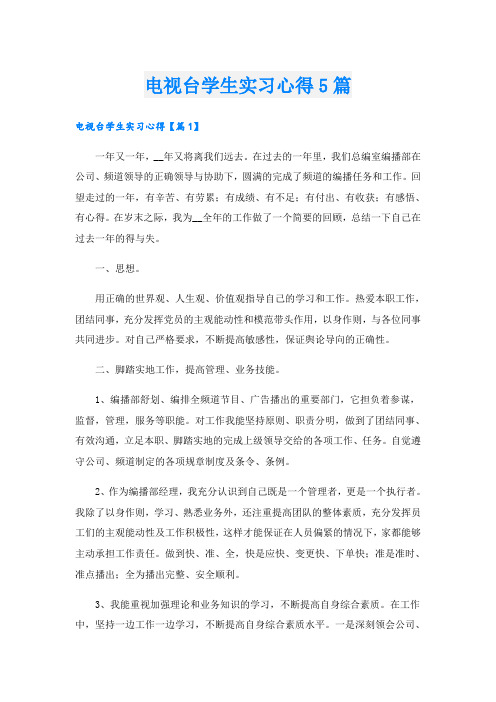 电视台学生实习心得5篇

电视台学生实习心得【篇1】

一年又一年，__年又将离我们远去。在过去的一年里，我们总编室编播部在公司、频道领导的正确领导与协助下，圆满的完成了频道的编播任务和工作。回望走过的一年，有辛苦、有劳累；有成绩、有不足；有付出、有收获；有感悟、有心得。在岁末之际，我为__全年的工作做了一个简要的回顾，总结一下自己在过去一年的得与失。

一、思想。

用正确的世界观、人生观、价值观指导自己的学习和工作。热爱本职工作，团结同事，充分发挥党员的主观能动性和模范带头作用，以身作则，与各位同事共同进步。对自己严格要求，不断提高敏感性，保证舆论导向的正确性。

二、脚踏实地工作，提高管理、业务技能。

1、编播部舒划、编排全频道节目、广告播出的重要部门，它担负着参谋，监督，管理，服务等职能。对工作我能坚持原则、职责分明，做到了团结同事、有效沟通，立足本职、脚踏实地的完成上级领导交给的各项工作、任务。自觉遵守公司、频道制定的各项规章制度及条令、条例。

2、作为编播部经理，我充分认识到自己既是一个管理者，更是一个执行者。我除了以身作则，学习、熟悉业务外，还注重提高团队的整体素质，充分发挥员工们的主观能动性及工作积极性，这样才能保证在人员偏紧的情况下，家都能够主动承担工作责任。做到快、准、全，快是应快、变更快、下单快；准是准时、准点播出；全为播出完整、安全顺利。

3、我能重视加强理论和业务知识的学习，不断提高自身综合素质。在工作中，坚持一边工作一边学习，不断提高自身综合素质水平。一是深刻领会公司、